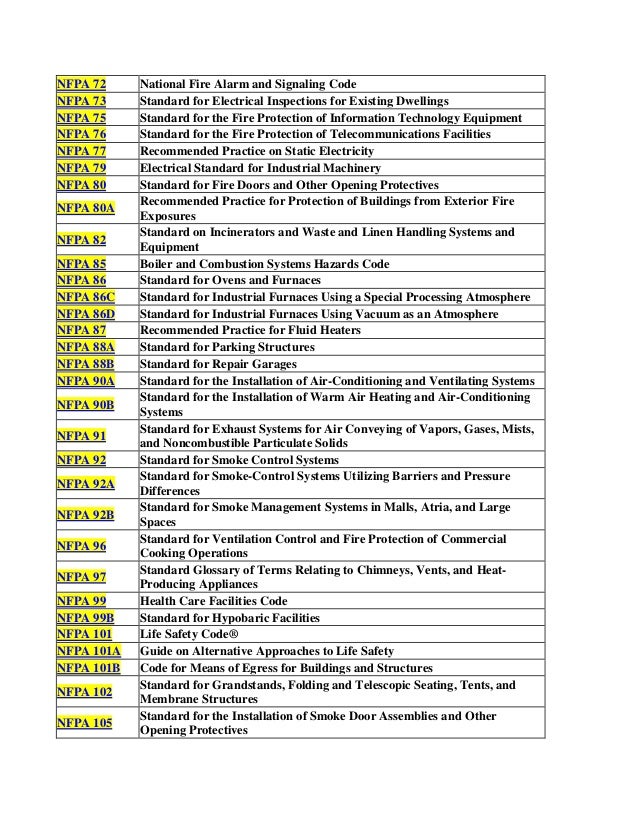 | | |
|---|---|
| NFPA 72 | National Fire Alarm and Signaling Code |
| NFPA 73 | Standard for Electrical Inspections for Existing Dwellings |
| NFPA 75 | Standard for the Fire Protection of Information Technology Equipment |
| NFPA 76 | Standard for the Fire Protection of Telecommunications Facilities |
| NFPA 77 | Recommended Practice on Static Electricity |
| NFPA 79 | Electrical Standard for Industrial Machinery |
| NFPA 80 | Standard for Fire Doors and Other Opening Protectives |
| NFPA 80A | Recommended Practice for Protection of Buildings from Exterior Fire Exposures |
| NFPA 82 | Standard on Incinerators and Waste and Linen Handling Systems and Equipment |
| NFPA 85 | Boiler and Combustion Systems Hazards Code |
| NFPA 86 | Standard for Ovens and Furnaces |
| NFPA 86C | Standard for Industrial Furnaces Using a Special Processing Atmosphere |
| NFPA 86D | Standard for Industrial Furnaces Using Vacuum as an Atmosphere |
| NFPA 87 | Recommended Practice for Fluid Heaters |
| NFPA 88A | Standard for Parking Structures |
| NFPA 88B | Standard for Repair Garages |
| NFPA 90A | Standard for the Installation of Air-Conditioning and Ventilating Systems |
| NFPA 90B | Standard for the Installation of Warm Air Heating and Air-Conditioning Systems |
| NFPA 91 | Standard for Exhaust Systems for Air Conveying of Vapors, Gases, Mists, and Noncombustible Particulate Solids |
| NFPA 92 | Standard for Smoke Control Systems |
| NFPA 92A | Standard for Smoke-Control Systems Utilizing Barriers and Pressure Differences |
| NFPA 92B | Standard for Smoke Management Systems in Malls, Atria, and Large Spaces |
| NFPA 96 | Standard for Ventilation Control and Fire Protection of Commercial Cooking Operations |
| NFPA 97 | Standard Glossary of Terms Relating to Chimneys, Vents, and Heat-Producing Appliances |
| NFPA 99 | Health Care Facilities Code |
| NFPA 99B | Standard for Hypobaric Facilities |
| NFPA 101 | Life Safety Code® |
| NFPA 101A | Guide on Alternative Approaches to Life Safety |
| NFPA 101B | Code for Means of Egress for Buildings and Structures |
| NFPA 102 | Standard for Grandstands, Folding and Telescopic Seating, Tents, and Membrane Structures |
| NFPA 105 | Standard for the Installation of Smoke Door Assemblies and Other Opening Protectives |